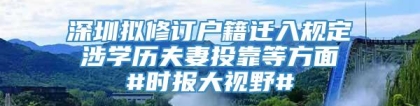 深圳拟修订户籍迁入规定
涉学历夫妻投靠等方面
#时报大视野#